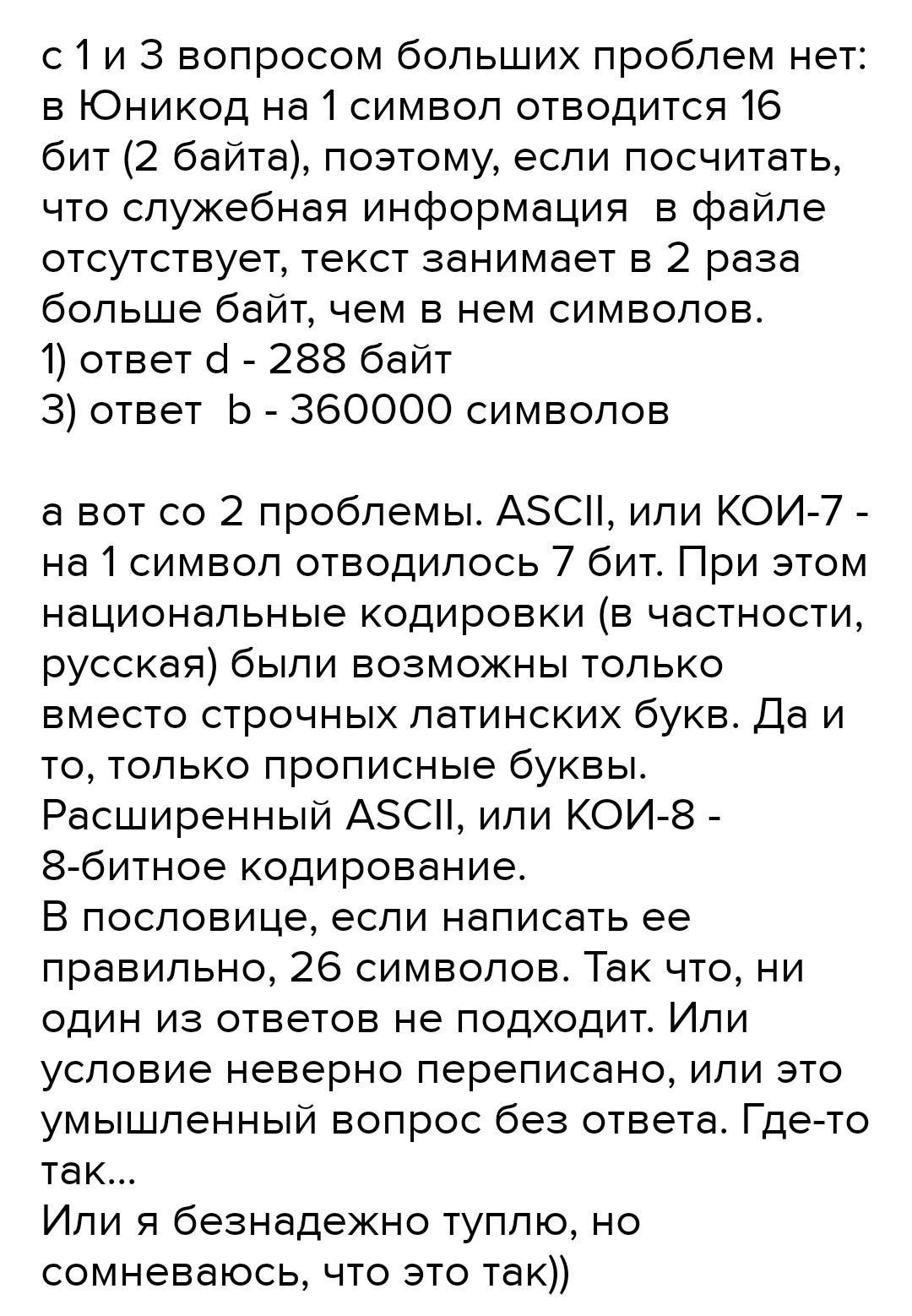 с 1 и 3 вопросом больших проблем нет: в Юникод на 1 символ отводится 16 бит (2 байта), поэтому, если посчитать, что служебная информация  в файле отсутствует, текст занимает в 2 раза больше байт, чем в нем символов.
1) ответ d - 288 байт
3) ответ  b - 360000 символов

а вот со 2 проблемы. ASCII, или КОИ-7 - на 1 символ отводилось 7 бит. При этом национальные кодировки (в частности, русская) были возможны только вместо строчных латинских букв. Да и то, только прописные буквы.
Расширенный ASCII, или КОИ-8 - 8-битное кодирование.
В пословице, если написать ее правильно, 26 символов. Так что, ни один из ответов не подходит. Или условие неверно переписано, или это умышленный вопрос без ответа. Где-то так...
Или я безнадежно туплю, но сомневаюсь, что это так))